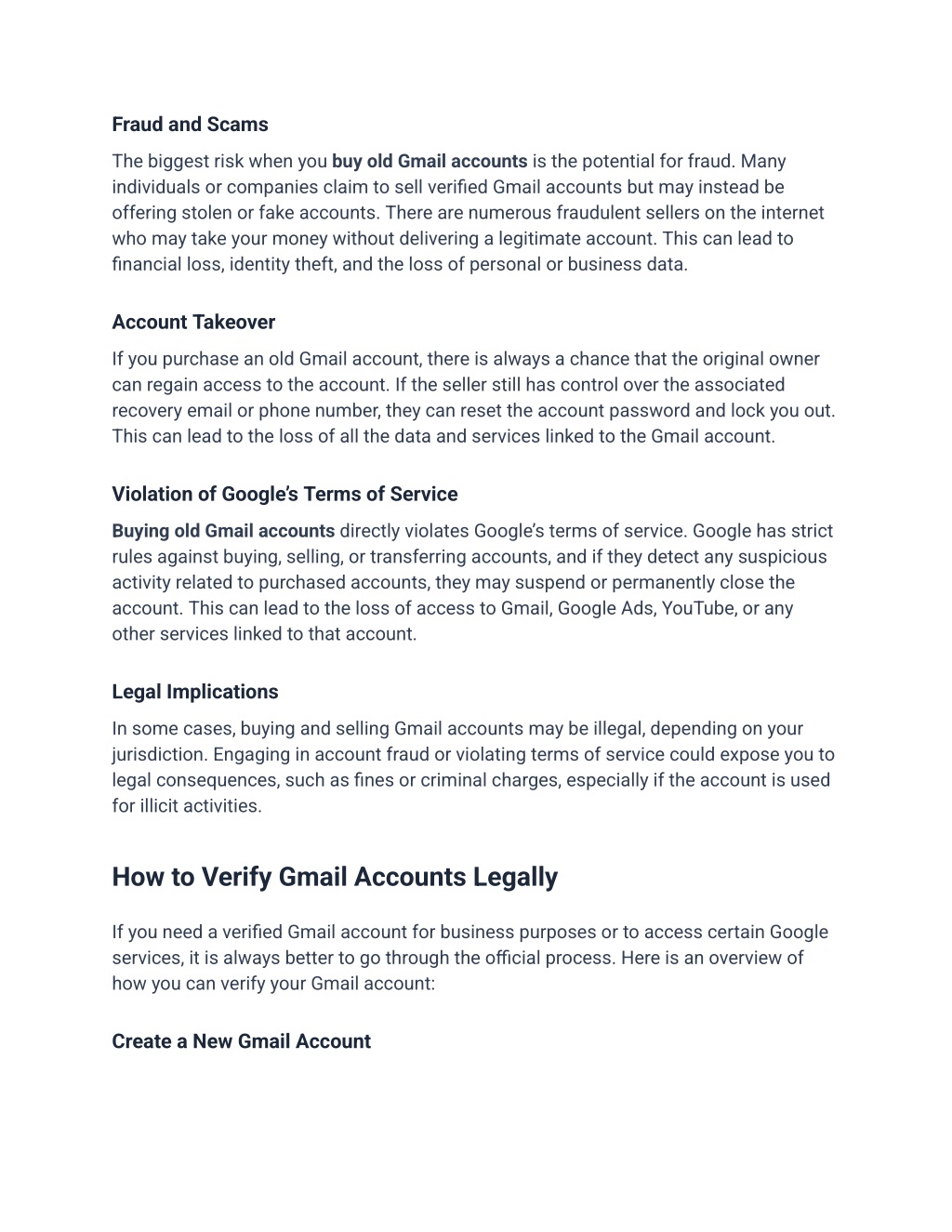 Fraud and Scams

The biggest risk when you buy old Gmail accounts is the potential for fraud. Many individuals or companies claim to sell verified Gmail accounts but may instead be offering stolen or fake accounts. There are numerous fraudulent sellers on the internet who may take your money without delivering a legitimate account. This can lead to financial loss, identity theft, and the loss of personal or business data.

Account Takeover

If you purchase an old Gmail account, there is always a chance that the original owner can regain access to the account. If the seller still has control over the associated recovery email or phone number, they can reset the account password and lock you out. This can lead to the loss of all the data and services linked to the Gmail account.

Violation of Google's Terms of Service

Buying old Gmail accounts directly violates Google's terms of service. Google has strict rules against buying, selling, or transferring accounts, and if they detect any suspicious activity related to purchased accounts, they may suspend or permanently close the account. This can lead to the loss of access to Gmail, Google Ads, YouTube, or any other services linked to that account.

Legal Implications

In some cases, buying and selling Gmail accounts may be illegal, depending on your jurisdiction. Engaging in account fraud or violating terms of service could expose you to legal consequences, such as fines or criminal charges, especially if the account is used for illicit activities.

How to Verify Gmail Accounts Legally

If you need a verified Gmail account for business purposes or to access certain Google services, it is always better to go through the official process. Here is an overview of how you can verify your Gmail account:

Create a New Gmail Account